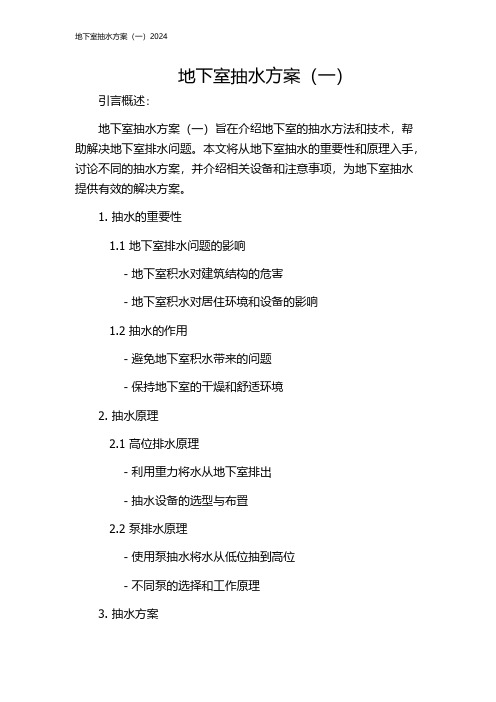 地下室抽水方案（一）2024

地下室抽水方案（一）

引言概述：

地下室抽水方案（一）旨在介绍地下室的抽水方法和技术，帮助解决地下室排水问题。本文将从地下室抽水的重要性和原理入手，讨论不同的抽水方案，并介绍相关设备和注意事项，为地下室抽水提供有效的解决方案。

1. 抽水的重要性

1.1 地下室排水问题的影响

- 地下室积水对建筑结构的危害

- 地下室积水对居住环境和设备的影响

1.2 抽水的作用

- 避免地下室积水带来的问题

- 保持地下室的干燥和舒适环境

2. 抽水原理

2.1 高位排水原理

- 利用重力将水从地下室排出

- 抽水设备的选型与布置

2.2 泵排水原理

- 使用泵抽水将水从低位抽到高位

- 不同泵的选择和工作原理

3. 抽水方案